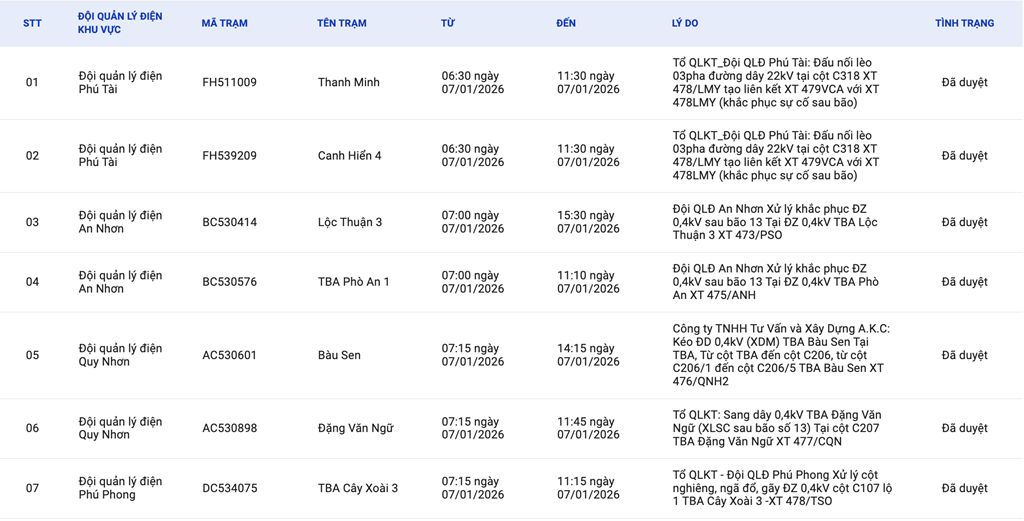 | STT | ĐỘI QUẢN LÝ ĐIỆN KHU VỰC | MÃ TRẠM | TÊN TRẠM | TỪ | ĐẾN | LÝ DO | TÌNH TRẠNG |
|---|---|---|---|---|---|---|---|
| 01 | Đội quản lý điện Phú Tài | FH511009 | Thanh Minh | 06:30 ngày 07/01/2026 | 11:30 ngày 07/01/2026 | Tổ QLKT_Đội QLĐ Phú Tài: Đấu nối lèo 03pha đường dây 22kV tại cột C318 XT 478/LMY tạo liên kết XT 479VCA với XT 478LMY (khắc phục sự cố sau bão) | Đã duyệt |
| 02 | Đội quản lý điện Phú Tài | FH539209 | Canh Hiển 4 | 06:30 ngày 07/01/2026 | 11:30 ngày 07/01/2026 | Tổ QLKT_Đội QLĐ Phú Tài: Đấu nối lèo 03pha đường dây 22kV tại cột C318 XT 478/LMY tạo liên kết XT 479VCA với XT 478LMY (khắc phục sự cố sau bão) | Đã duyệt |
| 03 | Đội quản lý điện An Nhơn | BC530414 | Lộc Thuận 3 | 07:00 ngày 07/01/2026 | 15:30 ngày 07/01/2026 | Đội QLĐ An Nhơn Xử lý khắc phục ĐZ 0,4kV sau bão 13 Tại ĐZ 0,4kV TBA Lộc Thuận 3 XT 473/PSO | Đã duyệt |
| 04 | Đội quản lý điện An Nhơn | BC530576 | TBA Phò An 1 | 07:00 ngày 07/01/2026 | 11:10 ngày 07/01/2026 | Đội QLĐ An Nhơn Xử lý khắc phục ĐZ 0,4kV sau bão 13 Tại ĐZ 0,4kV TBA Phò An XT 475/ANH | Đã duyệt |
| 05 | Đội quản lý điện Quy Nhơn | AC530601 | Bàu Sen | 07:15 ngày 07/01/2026 | 14:15 ngày 07/01/2026 | Công ty TNHH Tư Vấn và Xây Dựng A.K.C: Kéo ĐD 0,4kV (XDM) TBA Bàu Sen Tại TBA, Từ cột TBA đến cột C206, từ cột C206/1 đến cột C206/5 TBA Bàu Sen XT 476/QNH2 | Đã duyệt |
| 06 | Đội quản lý điện Quy Nhơn | AC530898 | Đặng Văn Ngữ | 07:15 ngày 07/01/2026 | 11:45 ngày 07/01/2026 | Tổ QLKT: Sang dây 0,4kV TBA Đặng Văn Ngữ (XLSC sau bão số 13) Tại cột C207 TBA Đặng Văn Ngữ XT 477/CQN | Đã duyệt |
| 07 | Đội quản lý điện Phú Phong | DC534075 | TBA Cây Xoài 3 | 07:15 ngày 07/01/2026 | 11:15 ngày 07/01/2026 | Tổ QLKT - Đội QLĐ Phú Phong Xử lý cột nghiêng, ngã đổ, gãy ĐZ 0,4kV cột C107 lộ 1 TBA Cây Xoài 3 -XT 478/TSO | Đã duyệt |